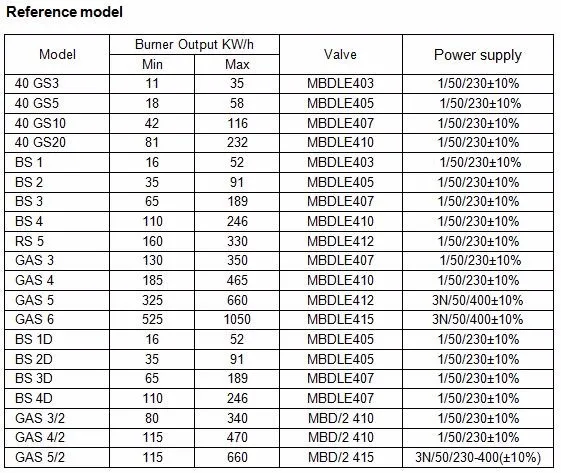 Reference model

| Model | Burner Output KW/h Min | Burner Output KW/h Max | Valve | Power supply |
|---|---|---|---|---|
| 40 GS3 | 11 | 35 | MBDLE403 | 1/50/230±10% |
| 40 GS5 | 18 | 58 | MBDLE405 | 1/50/230±10% |
| 40 GS10 | 42 | 116 | MBDLE407 | 1/50/230±10% |
| 40 GS20 | 81 | 232 | MBDLE410 | 1/50/230±10% |
| BS 1 | 16 | 52 | MBDLE403 | 1/50/230±10% |
| BS 2 | 35 | 91 | MBDLE405 | 1/50/230±10% |
| BS 3 | 65 | 189 | MBDLE407 | 1/50/230±10% |
| BS 4 | 110 | 246 | MBDLE410 | 1/50/230±10% |
| RS 5 | 160 | 330 | MBDLE412 | 1/50/230±10% |
| GAS 3 | 130 | 350 | MBDLE407 | 1/50/230±10% |
| GAS 4 | 185 | 465 | MBDLE410 | 1/50/230±10% |
| GAS 5 | 325 | 660 | MBDLE412 | 3N/50/400±10% |
| GAS 6 | 525 | 1050 | MBDLE415 | 3N/50/400±10% |
| BS 1D | 16 | 52 | MBDLE405 | 1/50/230±10% |
| BS 2D | 35 | 91 | MBDLE405 | 1/50/230±10% |
| BS 3D | 65 | 189 | MBDLE407 | 1/50/230±10% |
| BS 4D | 110 | 246 | MBDLE407 | 1/50/230±10% |
| GAS 3/2 | 80 | 340 | MBD/2 410 | 1/50/230±10% |
| GAS 4/2 | 115 | 470 | MBD/2 410 | 1/50/230±10% |
| GAS 5/2 | 115 | 660 | MBD/2 415 | 3N/50/230-400(±10%) |